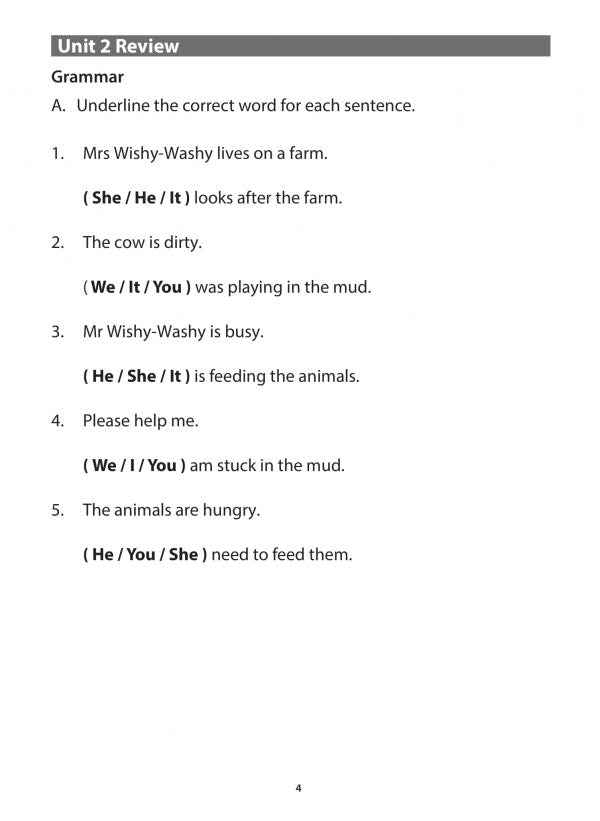 Unit 2 Review

Grammar

A. Underline the correct word for each sentence.

1. Mrs Wishy-Washy lives on a farm.

( She / He / It ) looks after the farm.

2. The cow is dirty.

( We / It / You ) was playing in the mud.

3. Mr Wishy-Washy is busy.

( He / She / It ) is feeding the animals.

4. Please help me.

( We / I / You ) am stuck in the mud.

5. The animals are hungry.

( He / You / She ) need to feed them.

4